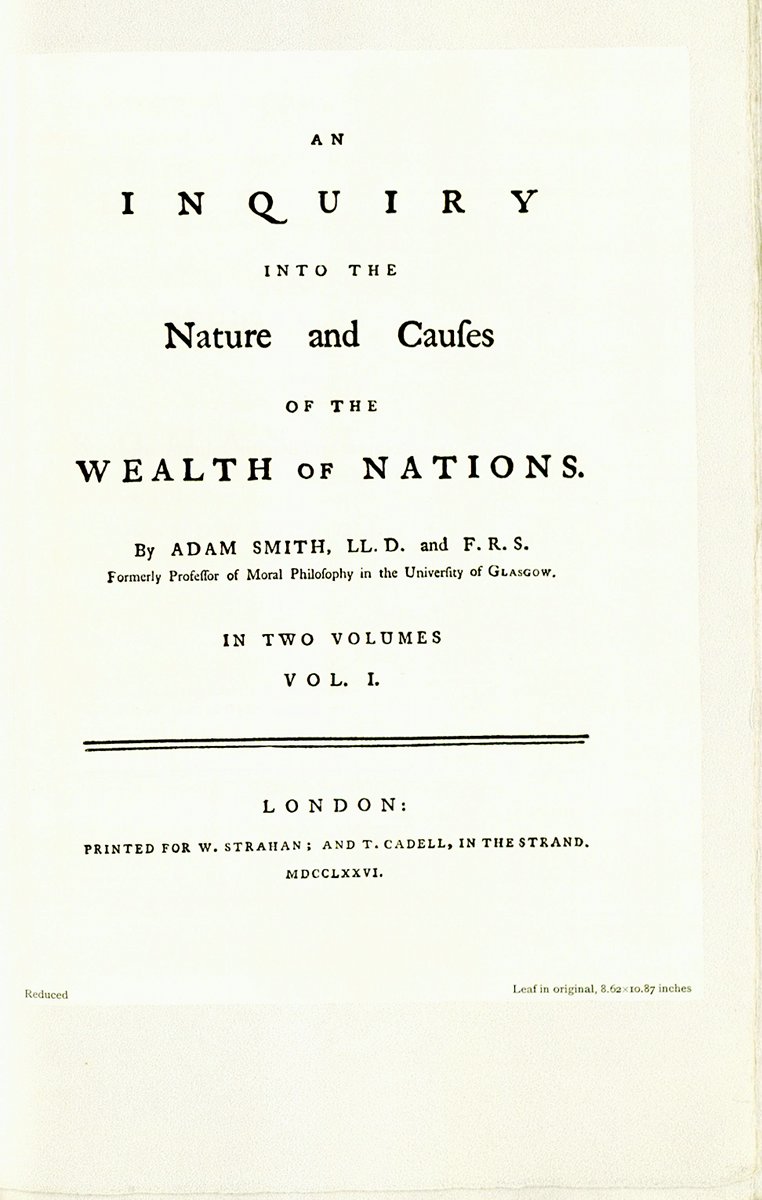 AN

INQUIRY

INTO THE

Nature and Cauſes

OF THE

WEALTH OF NATIONS.

By ADAM SMITH, LL. D. and F. R. S.
Formerly Profeſſor of Moral Philoſophy in the Univerſity of GLASGOW.

IN TWO VOLUMES
VOL. I.

LONDON:
PRINTED FOR W. STRAHAN; AND T. CADELL, IN THE STRAND.
MDCCLXXVI.

Reduced

Leaf in original, 8.62×10.87 inches